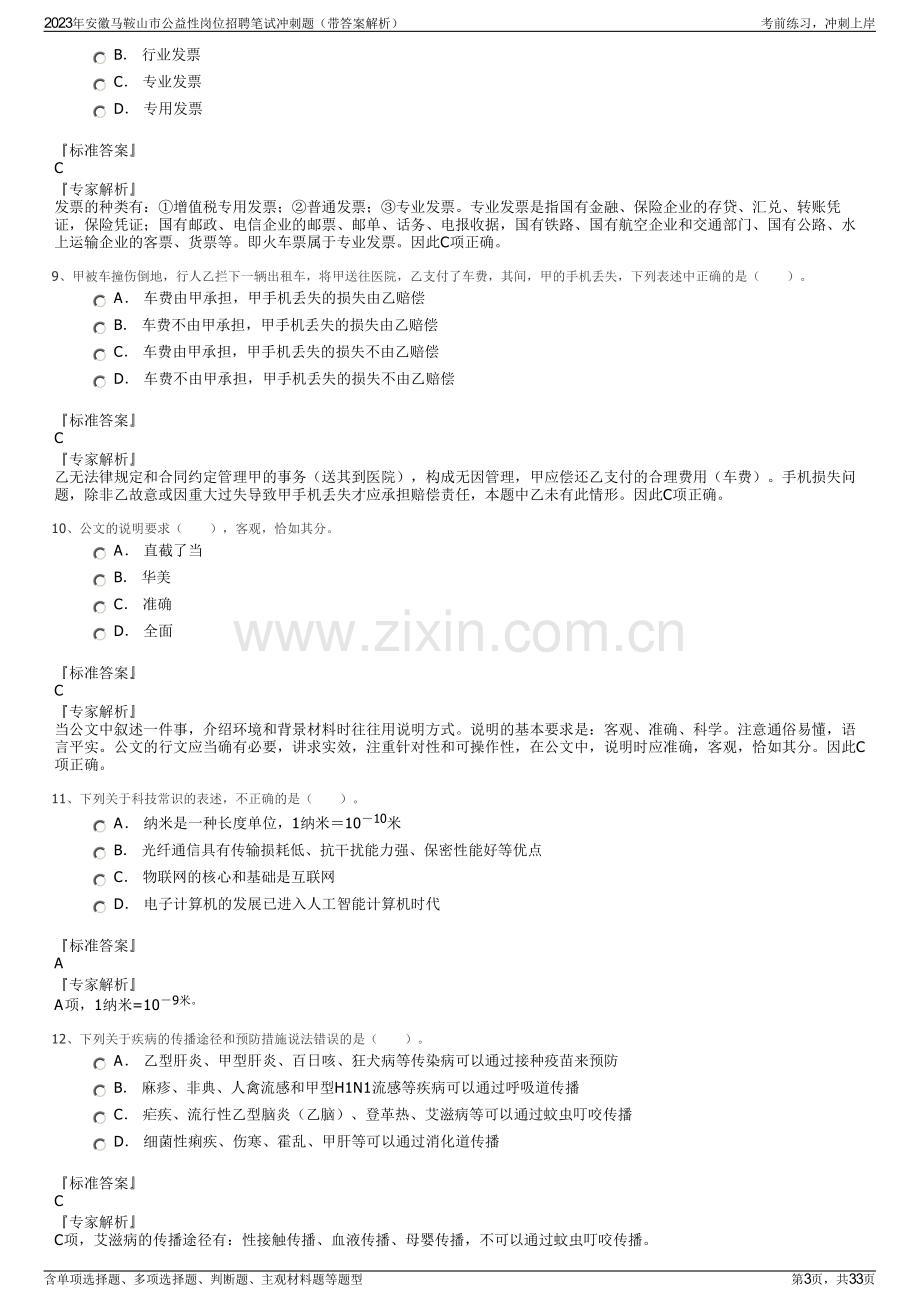 2023年安徽马鞍山市公益性岗位招聘笔试冲刺题（带答案解析）
考前练习，冲刺上岸

B. 行业发票
C. 专业发票
D. 专用发票

『标准答案』
C
『专家解析』
发票的种类有：①增值税专用发票；②普通发票；③专业发票。专业发票是指国有金融、保险企业的存贷、汇兑、转账凭证，保险凭证；国有邮政、电信企业的邮票、邮单、话务、电报收据，国有铁路、国有航空企业和交通部门、国有公路、水上运输企业的客票、货票等。即火车票属于专业发票。因此C项正确。

9、甲被车撞伤倒地，行人乙拦下一辆出租车，将甲送往医院，乙支付了车费，其间，甲的手机丢失，下列表述中正确的是（ ）。
A. 车费由甲承担，甲手机丢失的损失由乙赔偿
B. 车费不由甲承担，甲手机丢失的损失由乙赔偿
C. 车费由甲承担，甲手机丢失的损失不由乙赔偿
D. 车费不由甲承担，甲手机丢失的损失不由乙赔偿

『标准答案』
C
『专家解析』
乙无法律规定和合同约定管理甲的事务（送其到医院），构成无因管理，甲应偿还乙支付的合理费用（车费）。手机损失问题，除非乙故意或因重大过失导致甲手机丢失才应承担赔偿责任，本题中乙未有此情形。因此C项正确。

10、公文的说明要求（ ），客观，恰如其分。
A. 直截了当
B. 华美
C. 准确
D. 全面

『标准答案』
C
『专家解析』
当公文中叙述一件事，介绍环境和背景材料时往往用说明方式。说明的基本要求是：客观、准确、科学。注意通俗易懂，语言平实。公文的行文应当确有必要，讲求实效，注重针对性和可操作性，在公文中，说明时应准确，客观，恰如其分。因此C项正确。

11、下列关于科技常识的表述，不正确的是（ ）。
A. 纳米是一种长度单位，1纳米＝$10^{-10}$米
B. 光纤通信具有传输损耗低、抗干扰能力强、保密性能好等优点
C. 物联网的核心和基础是互联网
D. 电子计算机的发展已进入人工智能计算机时代

『标准答案』
A
『专家解析』
A项，1纳米=$10^{-9}$米。

12、下列关于疾病的传播途径和预防措施说法错误的是（ ）。
A. 乙型肝炎、甲型肝炎、百日咳、狂犬病等传染病可以通过接种疫苗来预防
B. 麻疹、非典、人禽流感和甲型H1N1流感等疾病可以通过呼吸道传播
C. 疟疾、流行性乙型脑炎（乙脑）、登革热、艾滋病等可以通过蚊虫叮咬传播
D. 细菌性痢疾、伤寒、霍乱、甲肝等可以通过消化道传播

『标准答案』
C
『专家解析』
C项，艾滋病的传播途径有：性接触传播、血液传播、母婴传播，不可以通过蚊虫叮咬传播。

含单项选择题、多项选择题、判断题、主观材料题等题型
第3页，共33页

www.zixin.com.cn